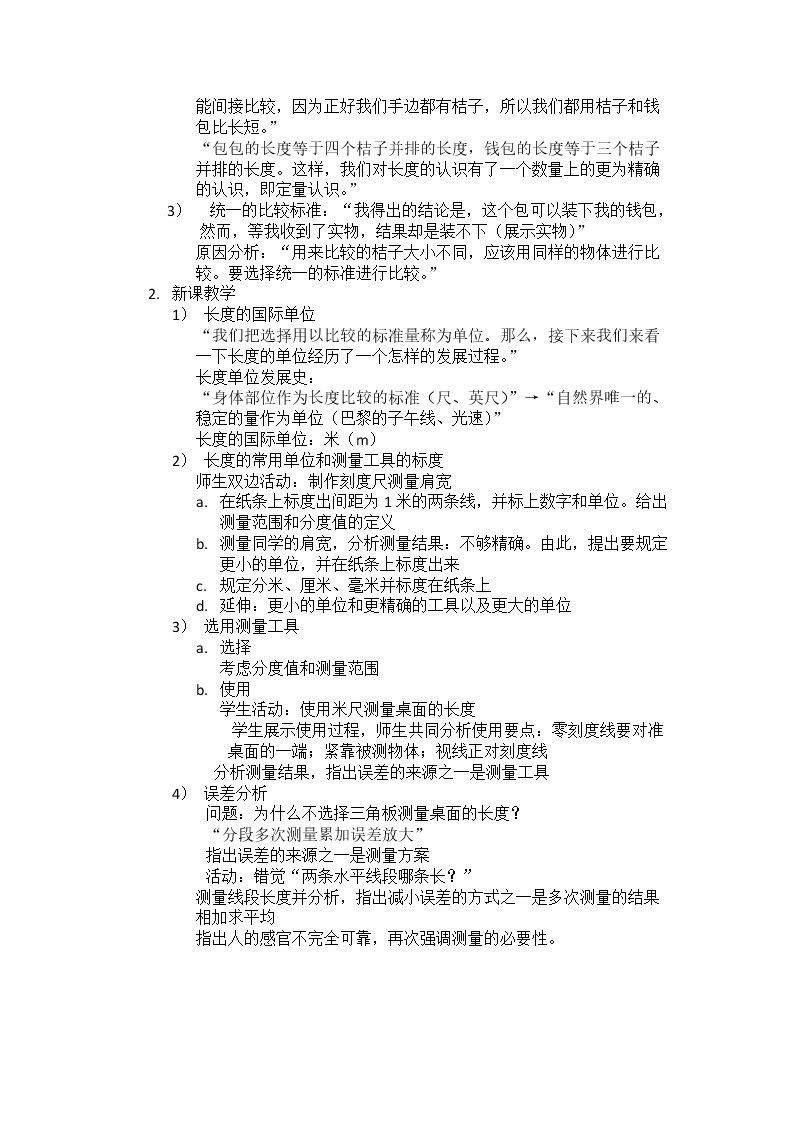 能间接比较，因为正好我们手边都有桔子，所以我们都用桔子和钱包比长短。”

“包包的长度等于四个桔子并排的长度，钱包的长度等于三个桔子并排的长度。这样，我们对长度的认识有了一个数量上的更为精确的认识，即定量认识。”

3） 统一的比较标准：“我得出的结论是，这个包可以装下我的钱包，然而，等我收到了实物，结果却是装不下（展示实物）”

原因分析：“用来比较的桔子大小不同，应该用同样的物体进行比较。要选择统一的标准进行比较。”

2. 新课教学

1） 长度的国际单位

“我们把选择用以比较的标准量称为单位。那么，接下来我们来看一下长度的单位经历了一个怎样的发展过程。”

长度单位发展史：

“身体部位作为长度比较的标准（尺、英尺）”→“自然界唯一的、稳定的量作为单位（巴黎的子午线、光速）”

长度的国际单位：米（m）

2） 长度的常用单位和测量工具的标度

师生双边活动：制作刻度尺测量肩宽

a. 在纸条上标度出间距为1米的两条线，并标上数字和单位。给出测量范围和分度值的定义

b. 测量同学的肩宽，分析测量结果：不够精确。由此，提出要规定更小的单位，并在纸条上标度出来

c. 规定分米、厘米、毫米并标度在纸条上

d. 延伸：更小的单位和更精确的工具以及更大的单位

3） 选用测量工具

a. 选择

考虑分度值和测量范围

b. 使用

学生活动：使用米尺测量桌面的长度

学生展示使用过程，师生共同分析使用要点：零刻度线要对准桌面的一端；紧靠被测物体；视线正对刻度线

分析测量结果，指出误差的来源之一是测量工具

4） 误差分析

问题：为什么不选择三角板测量桌面的长度？

“分段多次测量累加误差放大”

指出误差的来源之一是测量方案

活动：错觉“两条水平线段哪条长？”

测量线段长度并分析，指出减小误差的方式之一是多次测量的结果相加求平均

指出人的感官不完全可靠，再次强调测量的必要性。